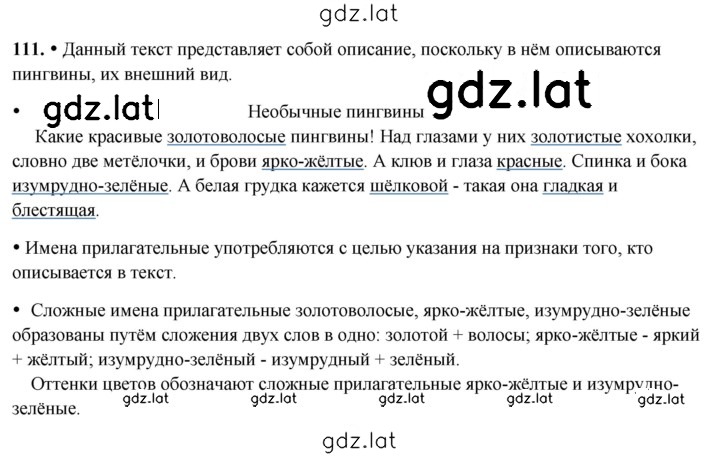 gdz.lat

111. • Данный текст представляет собой описание, поскольку в нём описываются пингвины, их внешний вид.

• gdz.lat Необычные пингвины gdz.lat

Какие красивые золотоволосые пингвины! Над глазами у них золотистые хохолки, словно две метёлочки, и брови ярко-жёлтые. А клюв и глаза красные. Спинка и бока изумрудно-зелёные. А белая грудка кажется шёлковой - такая она гладкая и блестящая.

• Имена прилагательные употребляются с целью указания на признаки того, кто описывается в текст.

• Сложные имена прилагательные золотоволосые, ярко-жёлтые, изумрудно-зелёные образованы путём сложения двух слов в одно: золотой + волосы; ярко-жёлтые - яркий + жёлтый; изумрудно-зелёный - изумрудный + зелёный.

Оттенки цветов обозначают сложные прилагательные ярко-жёлтые и изумрудно-зелёные. gdz.lat gdz.lat gdz.lat gdz.lat gdz.lat

gdz.lat